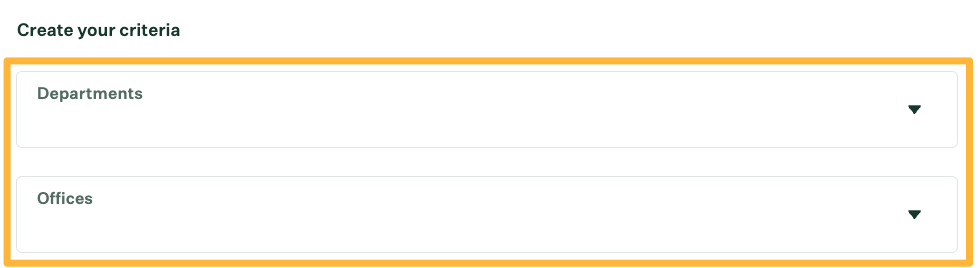 Create your criteria

Departments

Offices